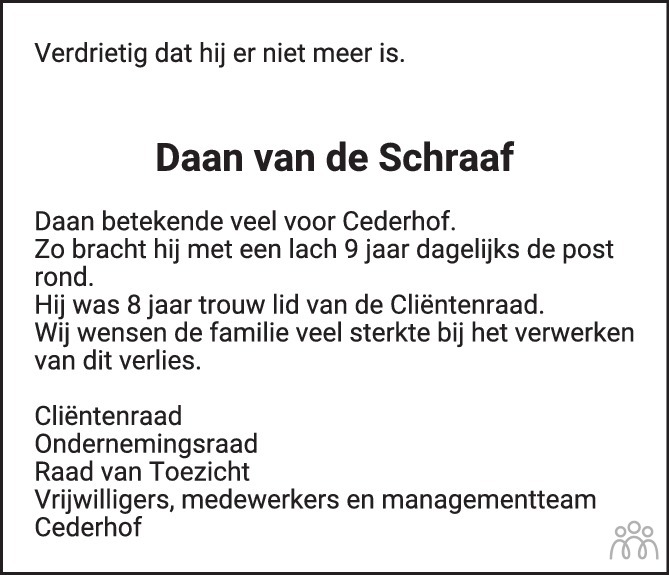 Verdrietig dat hij er niet meer is.

Daan van de Schraaf

Daan betekende veel voor Cederhof.
Zo bracht hij met een lach 9 jaar dagelijks de post rond.
Hij was 8 jaar trouw lid van de Cliëntenraad.
Wij wensen de familie veel sterkte bij het verwerken van dit verlies.

Cliëntenraad
Ondernemingsraad
Raad van Toezicht
Vrijwilligers, medewerkers en managementteam
Cederhof